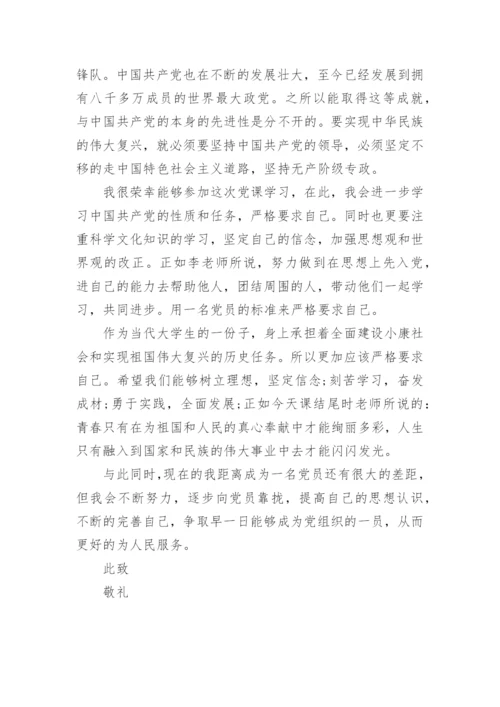 锋队。中国共产党也在不断的发展壮大，至今已经发展到拥有八千多万成员的世界最大政党。之所以能取得这等成就，与中国共产党的本身的先进性是分不开的。要实现中华民族的伟大复兴，就必须要坚持中国共产党的领导，必须坚定不移的走中国特色社会主义道路，坚持无产阶级专政。

我很荣幸能够参加这次党课学习，在此，我会进一步学习中国共产党的性质和任务，严格要求自己。同时也更要注重科学文化知识的学习，坚定自己的信念，加强思想观和世界观的改正。正如李老师所说，努力做到在思想上先入党，进自己的能力去帮助他人，团结周围的人，带动他们一起学习，共同进步。用一名党员的标准来严格要求自己。

作为当代大学生的一份子，身上承担着全面建设小康社会和实现祖国伟大复兴的历史任务。所以更加应该严格要求自己。希望我们能够树立理想，坚定信念;刻苦学习，奋发成材;勇于实践，全面发展;正如今天课结尾时老师所说的：青春只有在为祖国和人民的真心奉献中才能绚丽多彩，人生只有融入到国家和民族的伟大事业中去才能闪闪发光。

与此同时,现在的我距离成为一名党员还有很大的差距，但我会不断努力，逐步向党员靠拢，提高自己的思想认识，不断的完善自己，争取早一日能够成为党组织的一员，从而更好的为人民服务。

此致

敬礼